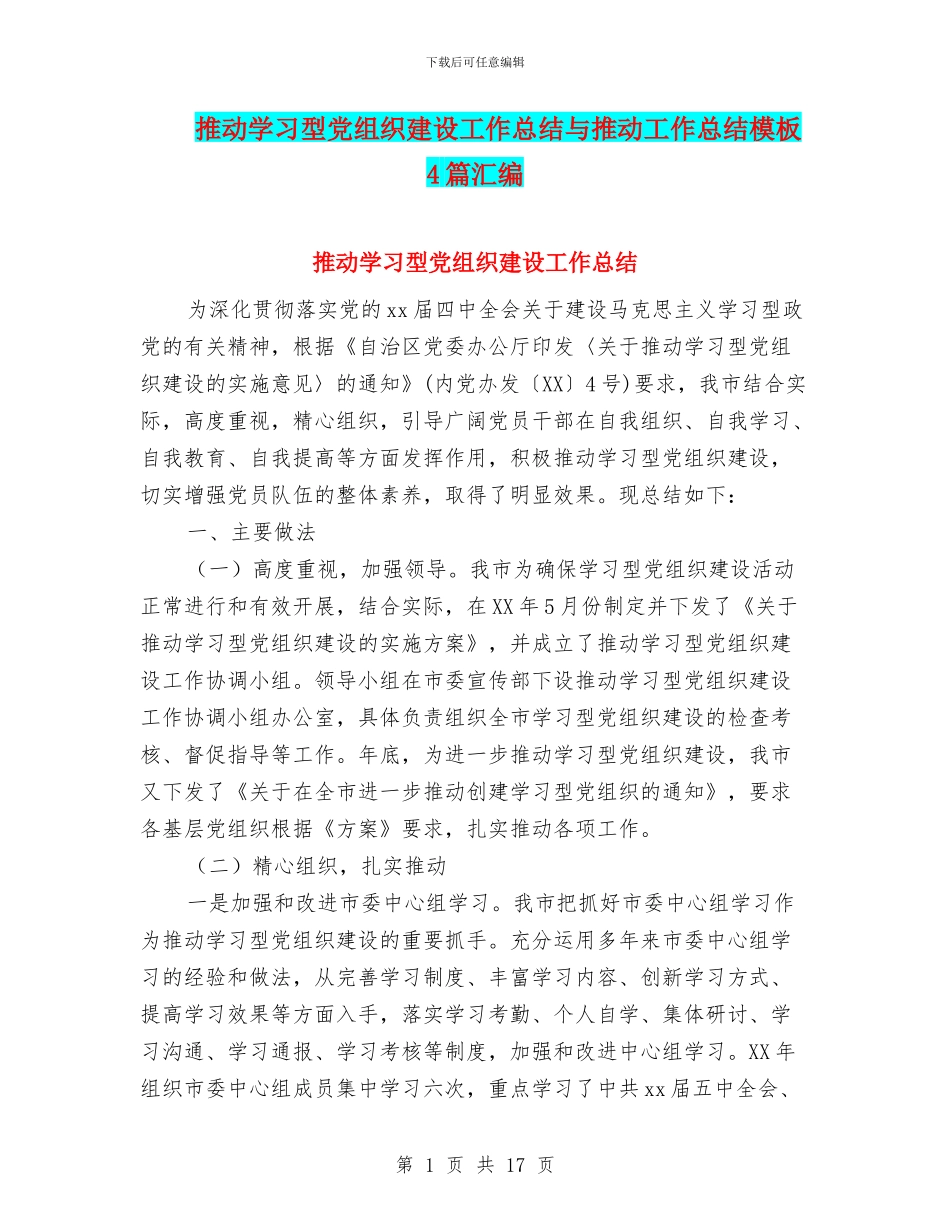 下载后可任意编辑

推动学习型党组织建设工作总结与推动工作总结模板4篇汇编

推动学习型党组织建设工作总结

为深化贯彻落实党的xx届四中全会关于建设马克思主义学习型政党的有关精神，根据《自治区党委办公厅印发〈关于推动学习型党组织建设的实施意见〉的通知》(内党办发〔XX〕4号)要求，我市结合实际，高度重视，精心组织，引导广阔党员干部在自我组织、自我学习、自我教育、自我提高等方面发挥作用，积极推动学习型党组织建设，切实增强党员队伍的整体素养，取得了明显效果。现总结如下：

一、主要做法

（一）高度重视，加强领导。我市为确保学习型党组织建设活动正常进行和有效开展，结合实际，在XX年5月份制定并下发了《关于推动学习型党组织建设的实施方案》，并成立了推动学习型党组织建设工作协调小组。领导小组在市委宣传部下设推动学习型党组织建设工作协调小组办公室，具体负责组织全市学习型党组织建设的检查考核、督促指导等工作。年底，为进一步推动学习型党组织建设，我市又下发了《关于在全市进一步推动创建学习型党组织的通知》，要求各基层党组织根据《方案》要求，扎实推动各项工作。

（二）精心组织，扎实推动

一是加强和改进市委中心组学习。我市把抓好市委中心组学习作为推动学习型党组织建设的重要抓手。充分运用多年来市委中心组学习的经验和做法，从完善学习制度、丰富学习内容、创新学习方式、提高学习效果等方面入手，落实学习考勤、个人自学、集体研讨、学习沟通、学习通报、学习考核等制度，加强和改进中心组学习。XX年组织市委中心组成员集中学习六次，重点学习了中共xx届五中全会、

第 1 页 共 17 页